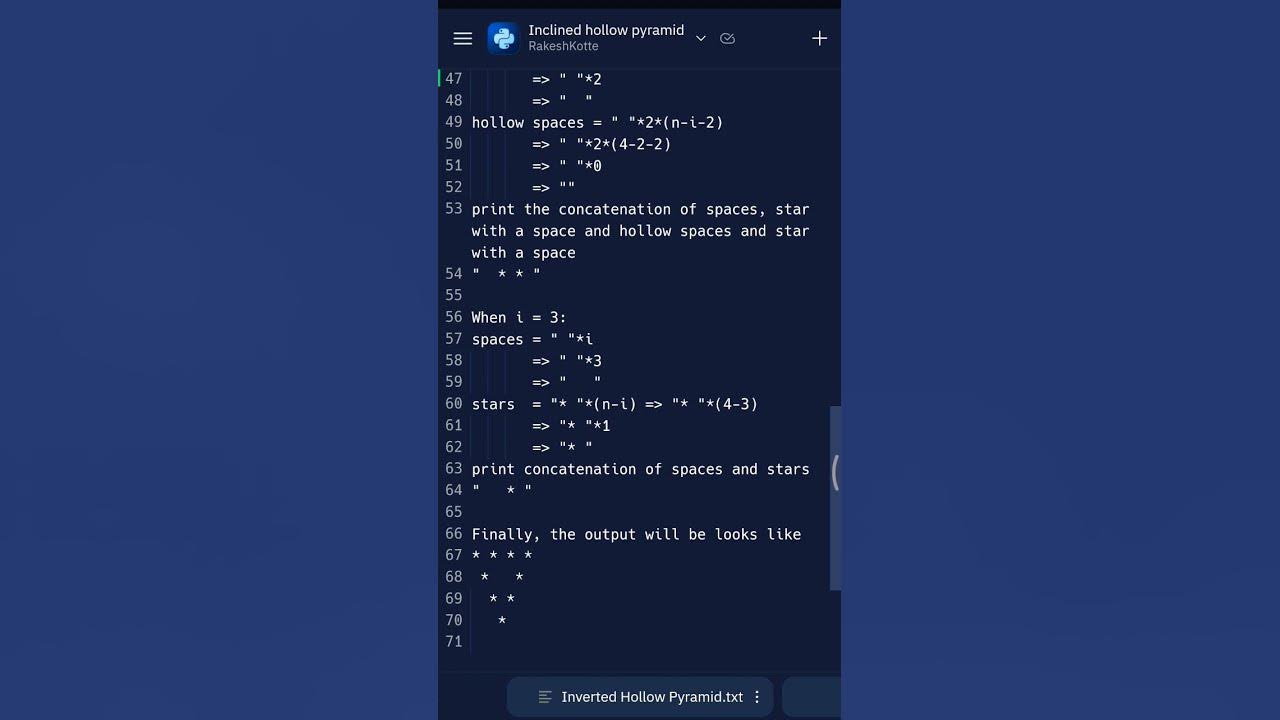 Inclined hollow pyramid
RakeshKotte

47 => " "*2
48 => "  "
49 hollow spaces = " "*2*(n-i-2)
50 => " "*2*(4-2-2)
51 => " "*0
52 => ""
53 print the concatenation of spaces, star with a space and hollow spaces and star with a space
54 "  * * "
55
56 When i = 3:
57 spaces = " "*i
58 => " "*3
59 => "   "
60 stars  = "* "*(n-i) => "* "*(4-3)
61 => "* "*1
62 => "* "
63 print concatenation of spaces and stars
64 "   * "
65
66 Finally, the output will be looks like
67 * * * *
68  *   *
69   * *
70    *
71

Inverted Hollow Pyramid.txt